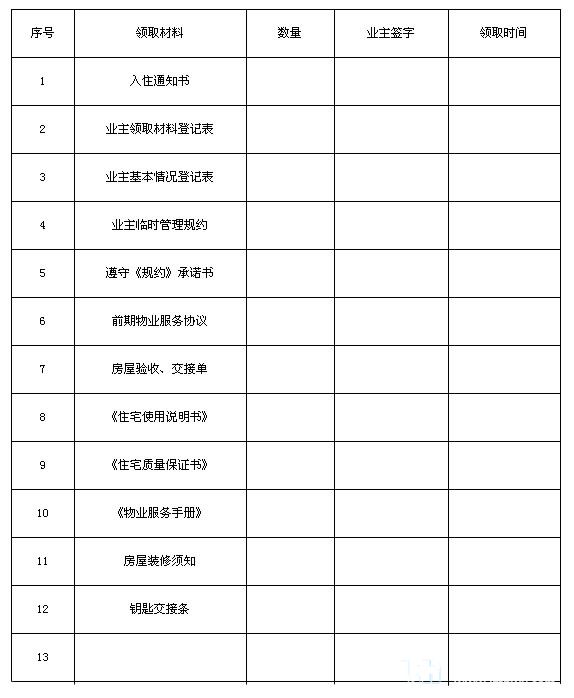 | 序号 | 领取材料 | 数量 | 业主签字 | 领取时间 |
|---|---|---|---|---|
| 1 | 入住通知书 | | | |
| 2 | 业主领取材料登记表 | | | |
| 3 | 业主基本情况登记表 | | | |
| 4 | 业主临时管理规约 | | | |
| 5 | 遵守《规约》承诺书 | | | |
| 6 | 前期物业服务协议 | | | |
| 7 | 房屋验收、交接单 | | | |
| 8 | 《住宅使用说明书》 | | | |
| 9 | 《住宅质量保证书》 | | | |
| 10 | 《物业服务手册》 | | | |
| 11 | 房屋装修须知 | | | |
| 12 | 钥匙交接条 | | | |
| 13 | | | | |